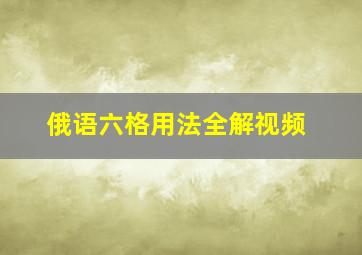 俄语六格用法全解视频